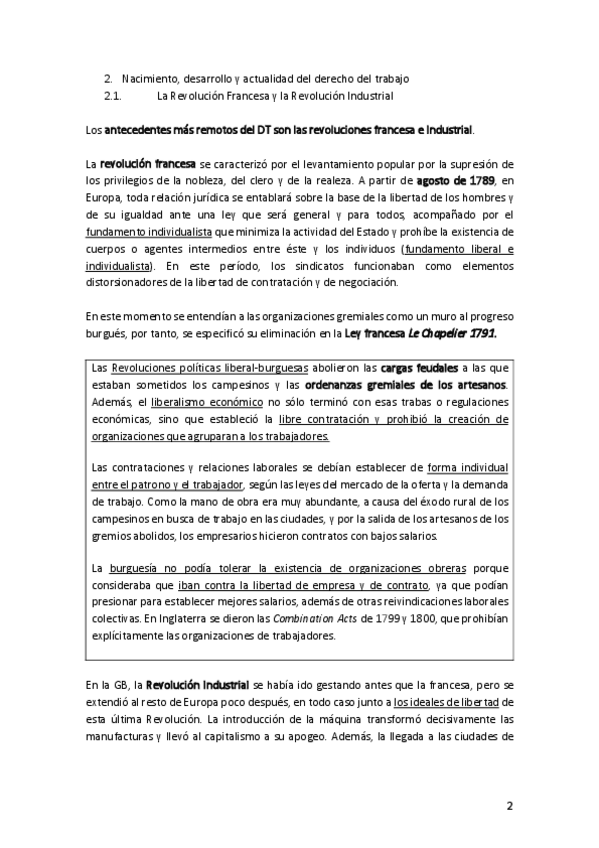 2. Nacimiento, desarrollo y actualidad del derecho del trabajo
2.1. La Revolución Francesa y la Revolución Industrial

Los antecedentes más remotos del DT son las revoluciones francesa e industrial.

La revolución francesa se caracterizó por el levantamiento popular por la supresión de los privilegios de la nobleza, del clero y de la realeza. A partir de agosto de 1789, en Europa, toda relación jurídica se entablará sobre la base de la libertad de los hombres y de su igualdad ante una ley que será general y para todos, acompañado por el fundamento individualista que minimiza la actividad del Estado y prohíbe la existencia de cuerpos o agentes intermedios entre éste y los individuos (fundamento liberal e individualista). En este período, los sindicatos funcionaban como elementos distorsionadores de la libertad de contratación y de negociación.

En este momento se entendían a las organizaciones gremiales como un muro al progreso burgués, por tanto, se especificó su eliminación en la Ley francesa Le Chapelier 1791.

Las Revoluciones políticas liberal-burguesas abolieron las cargas feudales a las que estaban sometidos los campesinos y las ordenanzas gremiales de los artesanos. Además, el liberalismo económico no sólo terminó con esas trabas o regulaciones económicas, sino que estableció la libre contratación y prohibió la creación de organizaciones que agruparan a los trabajadores.

Las contrataciones y relaciones laborales se debían establecer de forma individual entre el patrono y el trabajador, según las leyes del mercado de la oferta y la demanda de trabajo. Como la mano de obra era muy abundante, a causa del éxodo rural de los campesinos en busca de trabajo en las ciudades, y por la salida de los artesanos de los gremios abolidos, los empresarios hicieron contratos con bajos salarios.

La burguesía no podía tolerar la existencia de organizaciones obreras porque consideraba que iban contra la libertad de empresa y de contrato, ya que podían presionar para establecer mejores salarios, además de otras reivindicaciones laborales colectivas. En Inglaterra se dieron las Combination Acts de 1799 y 1800, que prohibían explícitamente las organizaciones de trabajadores.

En la GB, la Revolución Industrial se había ido gestando antes que la francesa, pero se extendió al resto de Europa poco después, en todo caso junto a los ideales de libertad de esta última Revolución. La introducción de la máquina transformó decisivamente las manufacturas y llevó al capitalismo a su apogeo. Además, la llegada a las ciudades de

2